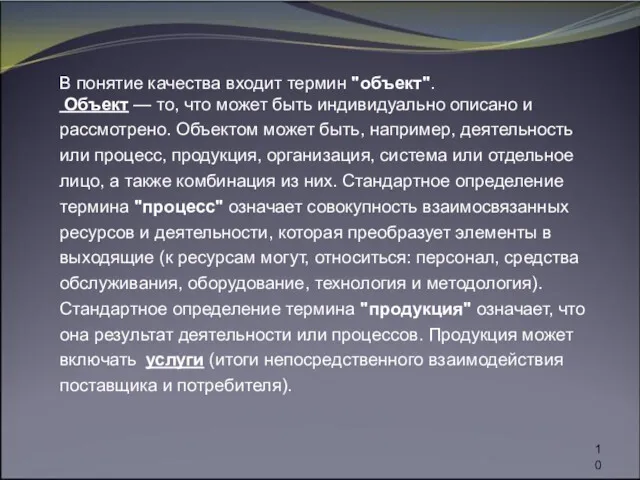 В понятие качества входит термин "объект".
Объект — то, что может быть индивидуально описано и рассмотрено. Объектом может быть, например, деятельность или процесс, продукция, организация, система или отдельное лицо, а также комбинация из них. Стандартное определение термина "процесс" означает совокупность взаимосвязанных ресурсов и деятельности, которая преобразует элементы в выходящие (к ресурсам могут, относиться: персонал, средства обслуживания, оборудование, технология и методология). Стандартное определение термина "продукция" означает, что она результат деятельности или процессов. Продукция может включать услуги (итоги непосредственного взаимодействия поставщика и потребителя).

10